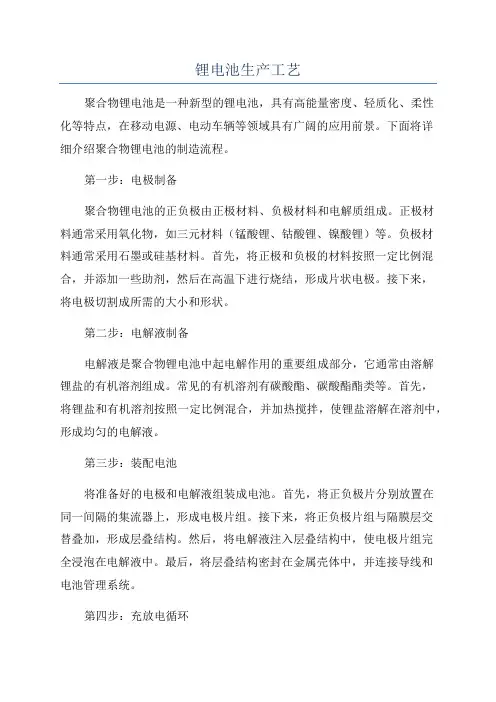 锂电池生产工艺

聚合物锂电池是一种新型的锂电池，具有高能量密度、轻质化、柔性化等特点，在移动电源、电动车辆等领域具有广阔的应用前景。下面将详细介绍聚合物锂电池的制造流程。

第一步：电极制备

聚合物锂电池的正负极由正极材料、负极材料和电解质组成。正极材料通常采用氧化物，如三元材料（锰酸锂、钴酸锂、镍酸锂）等。负极材料通常采用石墨或硅基材料。首先，将正极和负极的材料按照一定比例混合，并添加一些助剂，然后在高温下进行烧结，形成片状电极。接下来，将电极切割成所需的大小和形状。

第二步：电解液制备

电解液是聚合物锂电池中起电解作用的重要组成部分，它通常由溶解锂盐的有机溶剂组成。常见的有机溶剂有碳酸酯、碳酸酯酯类等。首先，将锂盐和有机溶剂按照一定比例混合，并加热搅拌，使锂盐溶解在溶剂中，形成均匀的电解液。

第三步：装配电池

将准备好的电极和电解液组装成电池。首先，将正负极片分别放置在同一间隔的集流器上，形成电极片组。接下来，将正负极片组与隔膜层交替叠加，形成层叠结构。然后，将电解液注入层叠结构中，使电极片组完全浸泡在电解液中。最后，将层叠结构密封在金属壳体中，并连接导线和电池管理系统。

第四步：充放电循环